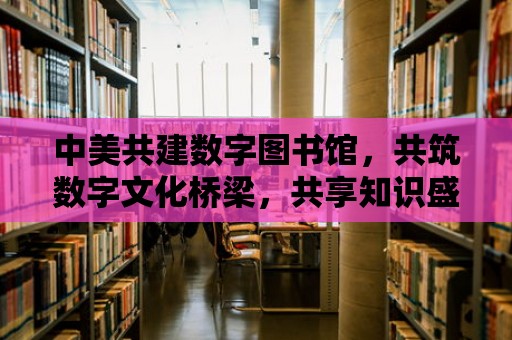 中美共建数字图书馆，共筑数字文化桥梁，共享知识盛